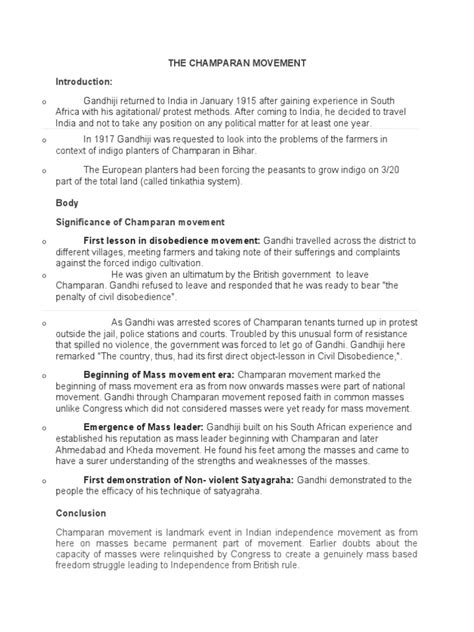 THE CHAMPARAN MOVEMENT

Introduction:

o Gandhiji returned to India in January 1915 after gaining experience in South Africa with his agitational/ protest methods. After coming to India, he decided to travel India and not to take any position on any political matter for at least one year.

o In 1917 Gandhiji was requested to look into the problems of the farmers in context of indigo planters of Champaran in Bihar.

o The European planters had been forcing the peasants to grow indigo on 3/20 part of the total land (called tinkathia system).

Body

Significance of Champaran movement

o First lesson in disobedience movement: Gandhi travelled across the district to different villages, meeting farmers and taking note of their sufferings and complaints against the forced indigo cultivation.

o He was given an ultimatum by the British government to leave Champaran. Gandhi refused to leave and responded that he was ready to bear "the penalty of civil disobedience".

o As Gandhi was arrested scores of Champaran tenants turned up in protest outside the jail, police stations and courts. Troubled by this unusual form of resistance that spilled no violence, the government was forced to let go of Gandhi. Gandhiji here remarked "The country, thus, had its first direct object-lesson in Civil Disobedience,".

o Beginning of Mass movement era: Champaran movement marked the beginning of mass movement era as from now onwards masses were part of national movement. Gandhi through Champaran movement reposed faith in common masses unlike Congress which did not considered masses were yet ready for mass movement.

o Emergence of Mass leader: Gandhiji built on his South African experience and established his reputation as mass leader beginning with Champaran and later Ahmedabad and Kheda movement. He found his feet among the masses and came to have a surer understanding of the strengths and weaknesses of the masses.

o First demonstration of Non- violent Satyagraha: Gandhi demonstrated to the people the efficacy of his technique of satyagraha.

Conclusion

Champaran movement is landmark event in Indian independence movement as from here on masses became permanent part of movement. Earlier doubts about the capacity of masses were relinquished by Congress to create a genuinely mass based freedom struggle leading to Independence from British rule.